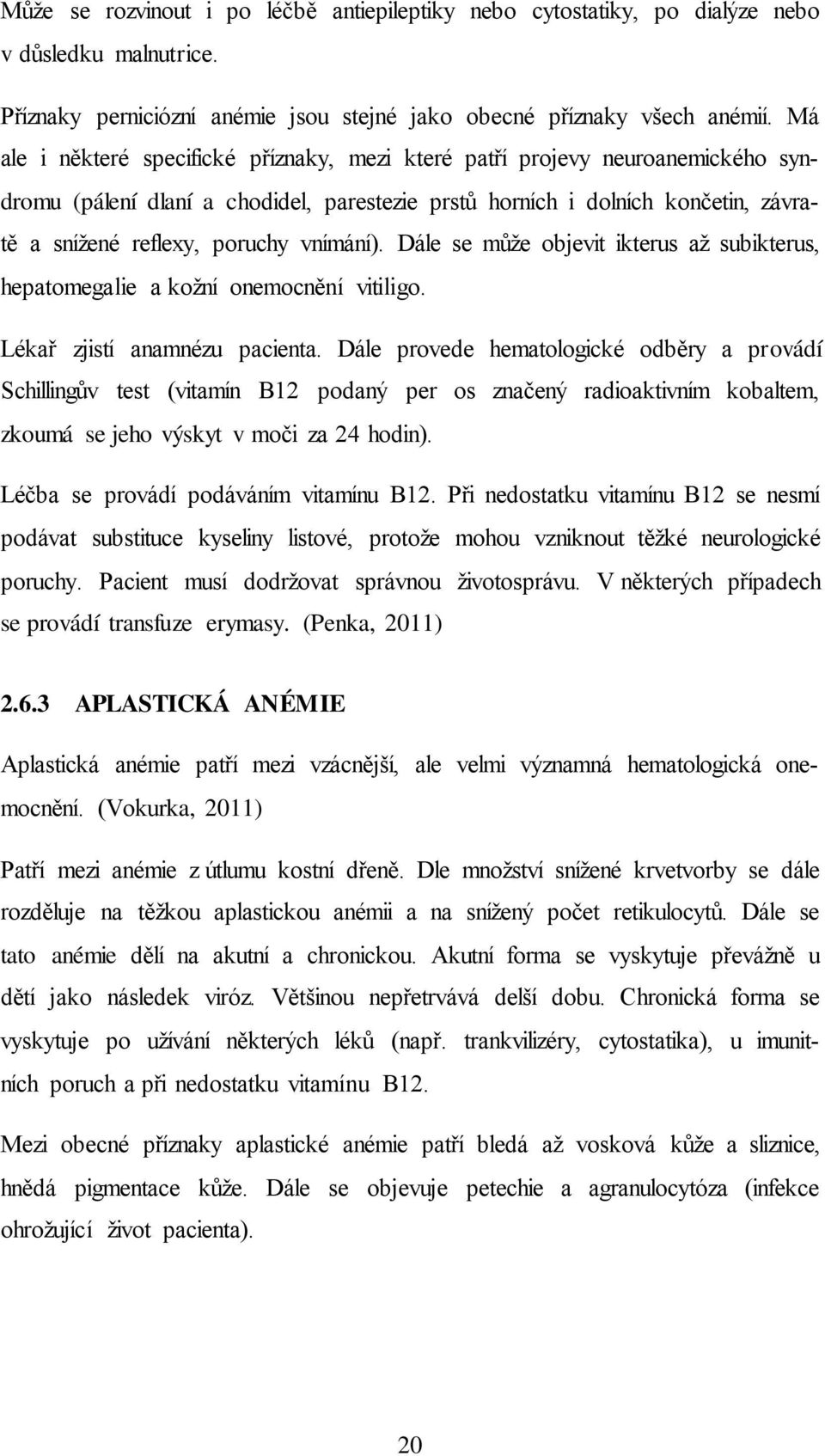 Může se rozvinout i po léčbě antiepileptiky nebo cytostatiky, po dialýze nebo v důsledku malnutrice.

Příznaky perniciózní anémie jsou stejné jako obecné příznaky všech anémií. Má ale i některé specifické příznaky, mezi které patří projevy neuroanemického syndromu (pálení dlaní a chodidel, parestezie prstů horních i dolních končetin, závratě a snížené reflexy, poruchy vnímání). Dále se může objevit ikterus až subikterus, hepatomegalie a kožní onemocnění vitiligo.

Lékař zjistí anamnézu pacienta. Dále provede hematologické odběry a provádí Schillingův test (vitamín B12 podaný per os značený radioaktivním kobaltem, zkoumá se jeho výskyt v moči za 24 hodin).

Léčba se provádí podáváním vitamínu B12. Při nedostatku vitamínu B12 se nesmí podávat substituce kyseliny listové, protože mohou vzniknout těžké neurologické poruchy. Pacient musí dodržovat správnou životosprávu. V některých případech se provádí transfuze erymasy. (Penka, 2011)

2.6.3 APLASTICKÁ ANÉMIE

Aplastická anémie patří mezi vzácnější, ale velmi významná hematologická onemocnění. (Vokurka, 2011)

Patří mezi anémie z útlumu kostní dřeně. Dle množství snížené krvetvorby se dále rozděluje na těžkou aplastickou anémii a na snížený počet retikulocytů. Dále se tato anémie dělí na akutní a chronickou. Akutní forma se vyskytuje převážně u dětí jako následek viróz. Většinou nepřetrvává delší dobu. Chronická forma se vyskytuje po užívání některých léků (např. trankvilizéry, cytostatika), u imunitních poruch a při nedostatku vitamínu B12.

Mezi obecné příznaky aplastické anémie patří bledá až vosková kůže a sliznice, hnědá pigmentace kůže. Dále se objevuje petechie a agranulocytóza (infekce ohrožující život pacienta).

20